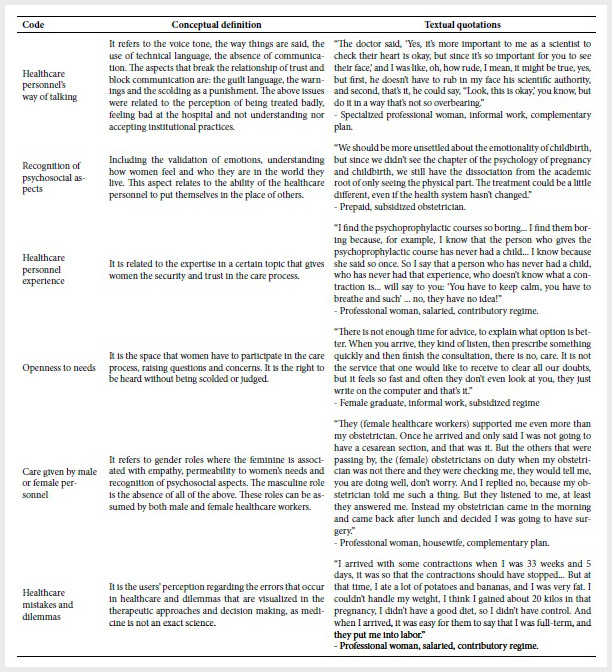 | Code | Conceptual definition | Textual quotations |
|---|---|---|
| Healthcare personnel's way of talking | It refers to the voice tone, the way things are said, the use of technical language, the absence of communication. The aspects that break the relationship of trust and block communication are: the guilt language, the warnings and the scolding as a punishment. The above issues were related to the perception of being treated badly, feeling bad at the hospital and not understanding nor accepting institutional practices. | "The doctor said, 'Yes, it's more important to me as a scientist to check their heart is okay, but since it's so important for you to see their face,' and I was like, oh, how rude, I mean, it might be true, yes, but first, he doesn't have to rub in my face his scientific authority, and second, that's it, he could say, "Look, this is okay,' you know, but do it in a way that's not so overbearing." - Specialized professional woman, informal work, complementary plan. |
| Recognition of psychosocial aspects | Including the validation of emotions, understanding how women feel and who they are in the world they live. This aspect relates to the ability of the healthcare personnel to put themselves in the place of others. | "We should be more unsettled about the emotionality of childbirth, but since we didn't see the chapter of the psychology of pregnancy and childbirth, we still have the dissociation from the academic root of only seeing the physical part. The treatment could be a little different, even if the health system hasn't changed." - Prepaid, subsidized obstetrician. |
| Healthcare personnel experience | It is related to the expertise in a certain topic that gives women the security and trust in the care process. | "I find the psychoprophylactic courses so boring... I find them boring because, for example, I know that the person who gives the psychoprophylactic course has never had a child... I know because she said so once. So I say that a person who has never had a child, who has never had that experience, who doesn't know what a contraction is... will say to you: 'You have to keep calm, you have to breathe and such' ... no, they have no idea!" - Professional woman, salaried, contributory regime. |
| Openness to needs | It is the space that women have to participate in the care process, raising questions and concerns. It is the right to be heard without being scolded or judged. | "There is not enough time for advice, to explain what option is better. When you arrive, they kind of listen, then prescribe something quickly and then finish the consultation, there is no, care. It is not the service that one would like to receive to clear all our doubts, but it feels so fast and often they don't even look at you, they just write on the computer and that's it." - Female graduate, informal work, subsidized regime |
| Care given by male or female personnel | It refers to gender roles where the feminine is associated with empathy, permeability to women's needs and recognition of psychosocial aspects. The masculine role is the absence of all of the above. These roles can be assumed by both male and female healthcare workers. | "They (female healthcare workers) supported me even more than my obstetrician. Once he arrived and only said I was not going to have a cesarean section, and that was it. But the others that were passing by, the (female) obstetricians on duty when my obstetrician was not there and they were checking me, they would tell me, you are doing well, don't worry. And I replied no, because my obstetrician told me such a thing. But they listened to me, at least they answered me. Instead my obstetrician came in the morning and came back after lunch and decided I was going to have surgery." - Professional woman, housewife, complementary plan. |
| Healthcare mistakes and dilemmas | It is the users' perception regarding the errors that occur in healthcare and dilemmas that are visualized in the therapeutic approaches and decision making, as medicine is not an exact science. | "I arrived with some contractions when I was 33 weeks and 5 days, it was so that the contractions should have stopped... But at that time, I ate a lot of potatoes and bananas, and I was very fat. I couldn't handle my weight, I think I gained about 20 kilos in that pregnancy, I didn't have a good diet, so I didn't have control. And when I arrived, it was easy for them to say that I was full-term, and they put me into labor." - Professional woman, salaried, contributory regime. |